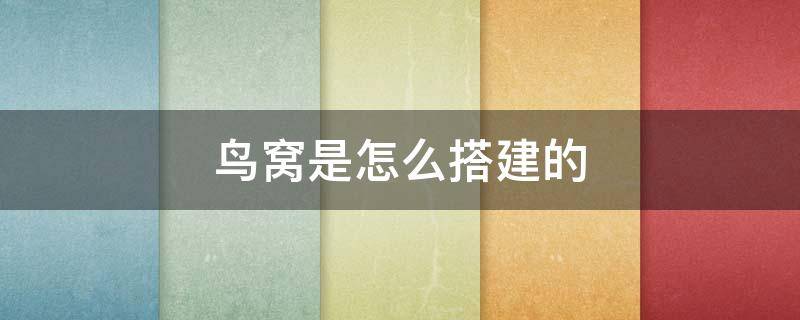 鸟窝是怎么搭建的